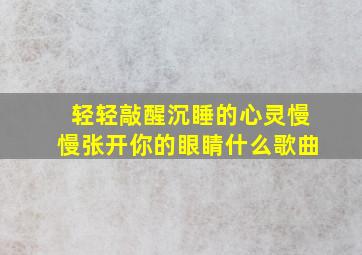 轻轻敲醒沉睡的心灵慢慢张开你的眼睛什么歌曲